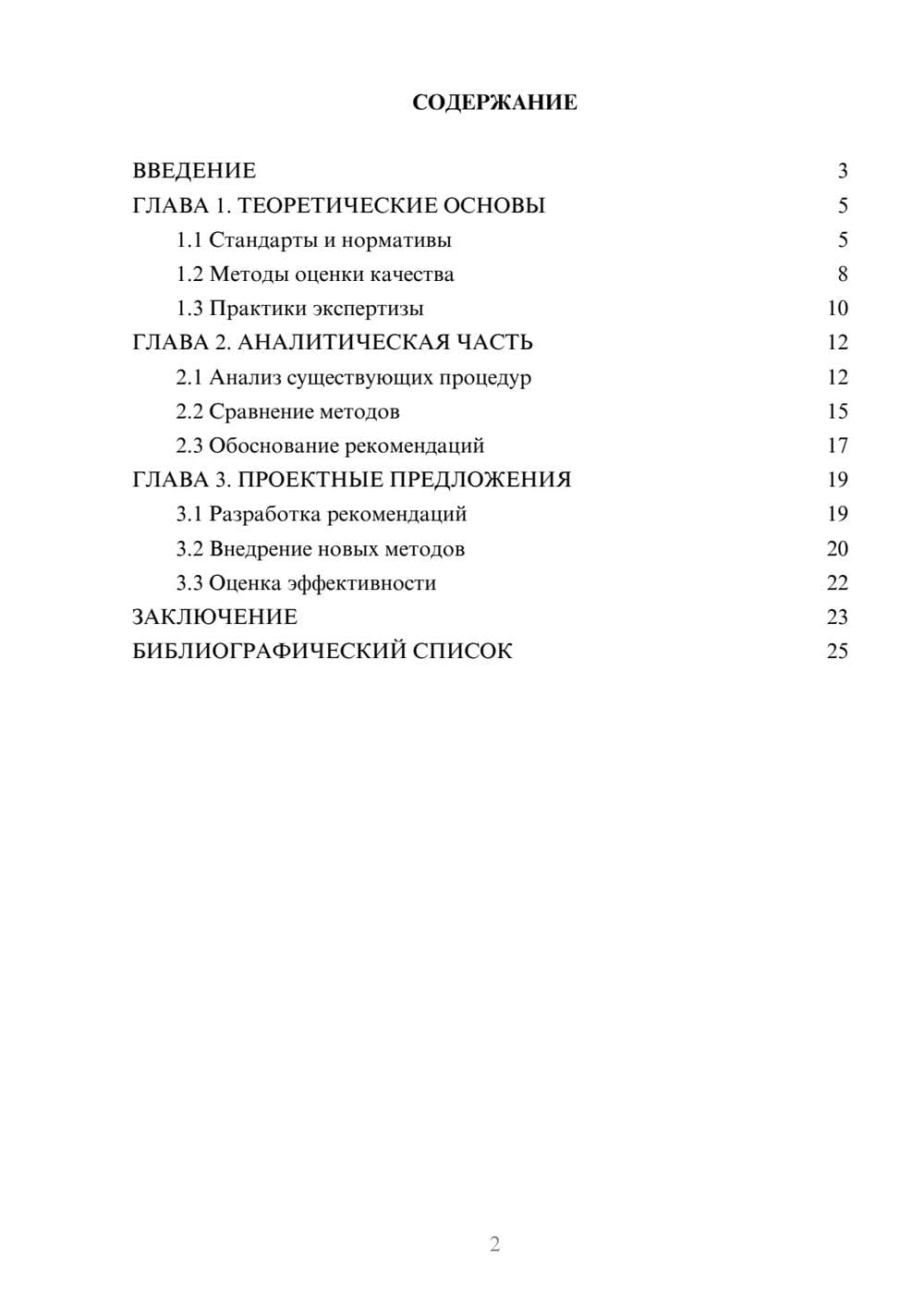 СОДЕРЖАНИЕ

ВВЕДЕНИЕ 3
ГЛАВА 1. ТЕОРЕТИЧЕСКИЕ ОСНОВЫ 5
1.1 Стандарты и нормативы 5
1.2 Методы оценки качества 8
1.3 Практики экспертизы 10
ГЛАВА 2. АНАЛИТИЧЕСКАЯ ЧАСТЬ 12
2.1 Анализ существующих процедур 12
2.2 Сравнение методов 15
2.3 Обоснование рекомендаций 17
ГЛАВА 3. ПРОЕКТНЫЕ ПРЕДЛОЖЕНИЯ 19
3.1 Разработка рекомендаций 19
3.2 Внедрение новых методов 20
3.3 Оценка эффективности 22
ЗАКЛЮЧЕНИЕ 23
БИБЛИОГРАФИЧЕСКИЙ СПИСОК 25

2